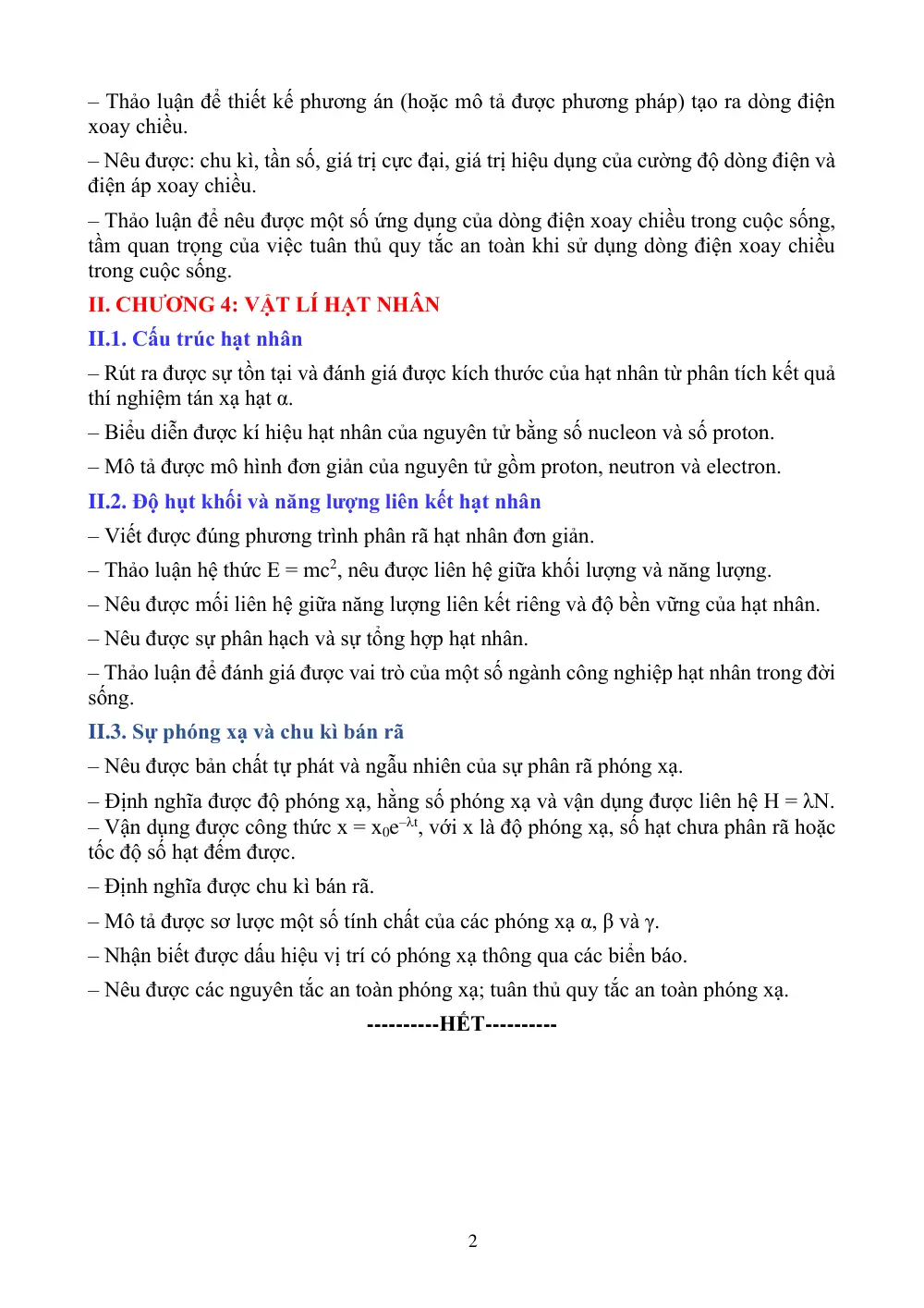 – Thảo luận để thiết kế phương án (hoặc mô tả được phương pháp) tạo ra dòng điện xoay chiều.

– Nêu được: chu kì, tần số, giá trị cực đại, giá trị hiệu dụng của cường độ dòng điện và điện áp xoay chiều.

– Thảo luận để nêu được một số ứng dụng của dòng điện xoay chiều trong cuộc sống, tầm quan trọng của việc tuân thủ quy tắc an toàn khi sử dụng dòng điện xoay chiều trong cuộc sống.

II. CHƯƠNG 4: VẬT LÍ HẠT NHÂN

II.1. Cấu trúc hạt nhân

– Rút ra được sự tồn tại và đánh giá được kích thước của hạt nhân từ phân tích kết quả thí nghiệm tán xạ hạt α.

– Biểu diễn được kí hiệu hạt nhân của nguyên tử bằng số nucleon và số proton.

– Mô tả được mô hình đơn giản của nguyên tử gồm proton, neutron và electron.

II.2. Độ hụt khối và năng lượng liên kết hạt nhân

– Viết được đúng phương trình phân rã hạt nhân đơn giản.

– Thảo luận hệ thức $E = mc^2$, nêu được liên hệ giữa khối lượng và năng lượng.

– Nêu được mối liên hệ giữa năng lượng liên kết riêng và độ bền vững của hạt nhân.

– Nêu được sự phân hạch và sự tổng hợp hạt nhân.

– Thảo luận để đánh giá được vai trò của một số ngành công nghiệp hạt nhân trong đời sống.

II.3. Sự phóng xạ và chu kì bán rã

– Nêu được bản chất tự phát và ngẫu nhiên của sự phân rã phóng xạ.

– Định nghĩa được độ phóng xạ, hằng số phóng xạ và vận dụng được liên hệ $H = \lambda N$.
– Vận dụng được công thức $x = x_0e^{-\lambda t}$, với x là độ phóng xạ, số hạt chưa phân rã hoặc tốc độ số hạt đếm được.

– Định nghĩa được chu kì bán rã.

– Mô tả được sơ lược một số tính chất của các phóng xạ α, β và γ.

– Nhận biết được dấu hiệu vị trí có phóng xạ thông qua các biển báo.

– Nêu được các nguyên tắc an toàn phóng xạ; tuân thủ quy tắc an toàn phóng xạ.

----------HẾT----------

2